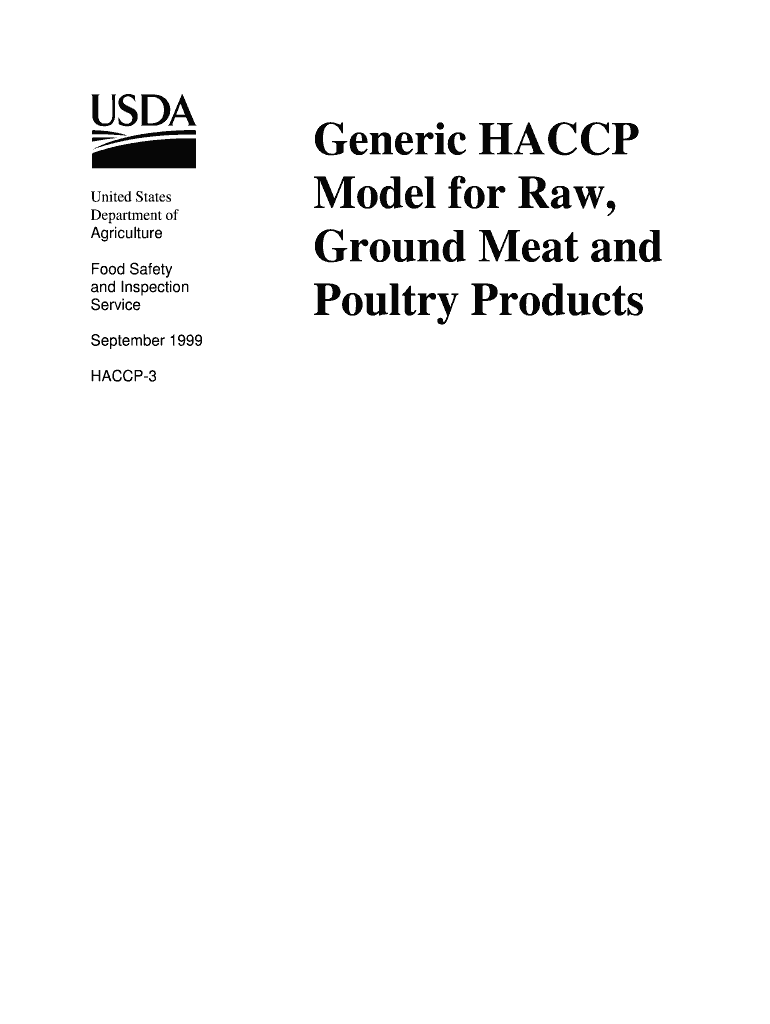 USDA

United States
Department of
Agriculture

Food Safety
and Inspection
Service

September 1999

HACCP-3

Generic HACCP Model for Raw, Ground Meat and Poultry Products